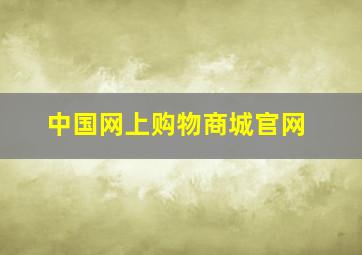 中国网上购物商城官网